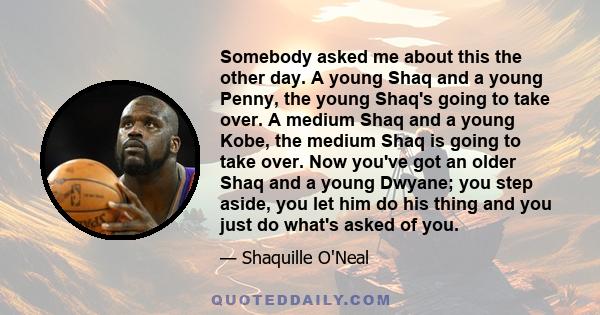 Somebody asked me about this the other day. A young Shaq and a young Penny, the young Shaq's going to take over. A medium Shaq and a young Kobe, the medium Shaq is going to take over. Now you've got an older Shaq and a young Dwyane; you step aside, you let him do his thing and you just do what's asked of you.

— Shaquille O'Neal

QUOTEDDAILY.COM